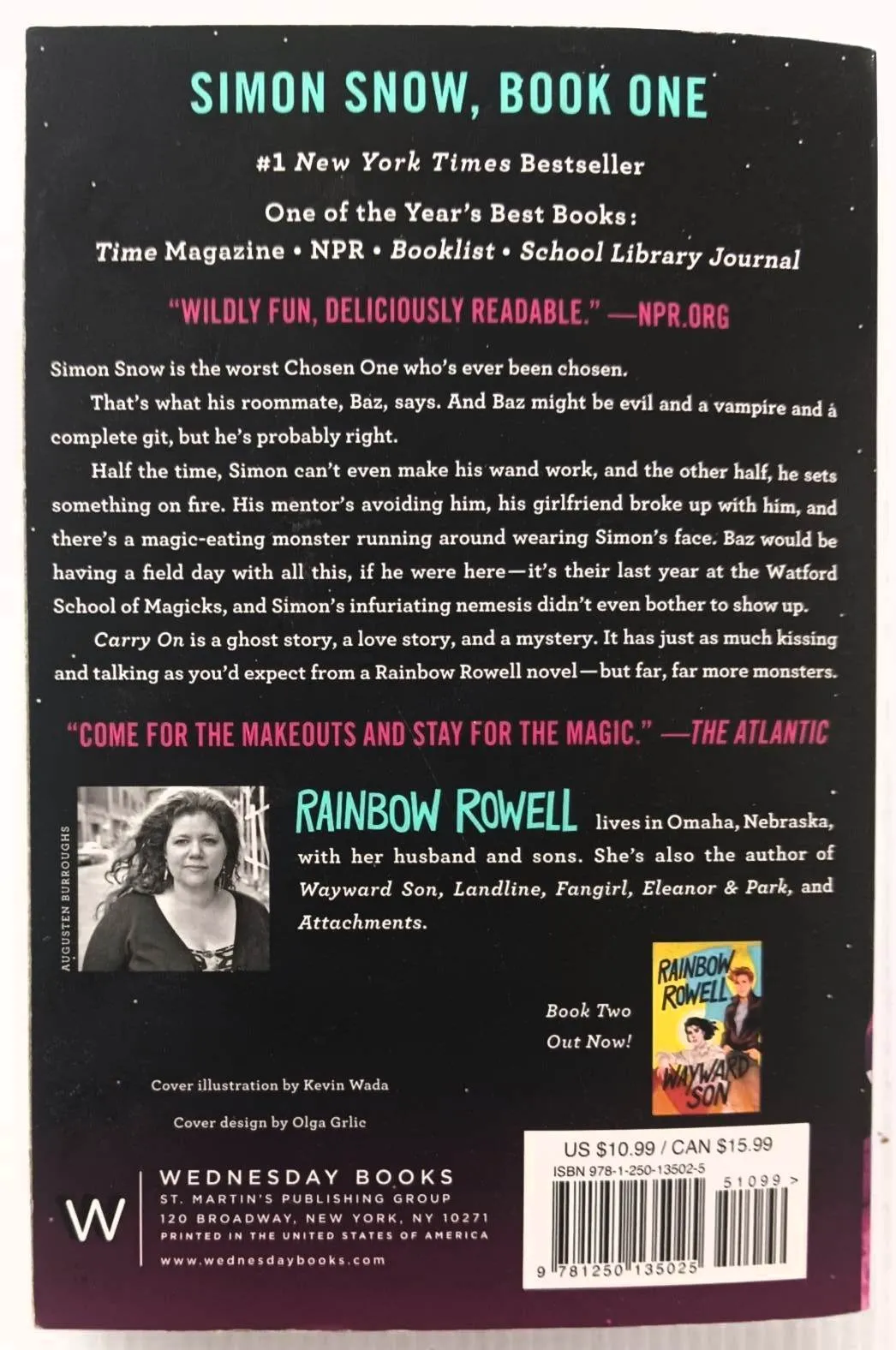 SIMON SNOW, BOOK ONE

#1 New York Times Bestseller

One of the Year's Best Books:
Time Magazine • NPR • Booklist • School Library Journal

"WILDLY FUN, DELICIOUSLY READABLE." —NPR.ORG

Simon Snow is the worst Chosen One who's ever been chosen.

That's what his roommate, Baz, says. And Baz might be evil and a vampire and a complete git, but he's probably right.

Half the time, Simon can't even make his wand work, and the other half, he sets something on fire. His mentor's avoiding him, his girlfriend broke up with him, and there's a magic-eating monster running around wearing Simon's face. Baz would be having a field day with all this, if he were here—it's their last year at the Watford School of Magicks, and Simon's infuriating nemesis didn't even bother to show up.

Carry On is a ghost story, a love story, and a mystery. It has just as much kissing and talking as you'd expect from a Rainbow Rowell novel—but far, far more monsters.

"COME FOR THE MAKEOUTS AND STAY FOR THE MAGIC." —THE ATLANTIC

AUGUSTEN BURROUGHS

RAINBOW ROWELL lives in Omaha, Nebraska, with her husband and sons. She's also the author of Wayward Son, Landline, Fangirl, Eleanor & Park, and Attachments.

Book Two Out Now!

RAINBOW ROWELL
WAYWARD SON

Cover illustration by Kevin Wada

Cover design by Olga Grlic

W

WEDNESDAY BOOKS
ST. MARTIN'S PUBLISHING GROUP
120 BROADWAY, NEW YORK, NY 10271
PRINTED IN THE UNITED STATES OF AMERICA
www.wednesdaybooks.com

US $10.99 / CAN $15.99
ISBN 978-1-250-13502-5
51099 >
9 781250 135025